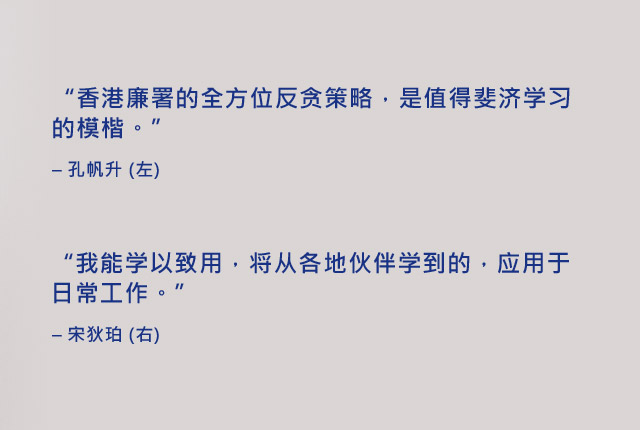 “香港廉署的全方位反贪策略，是值得斐济学习的模楷。”

– 孔帆升 (左)

“我能学以致用，将从各地伙伴学到的，应用于日常工作。”

– 宋狄珀 (右)